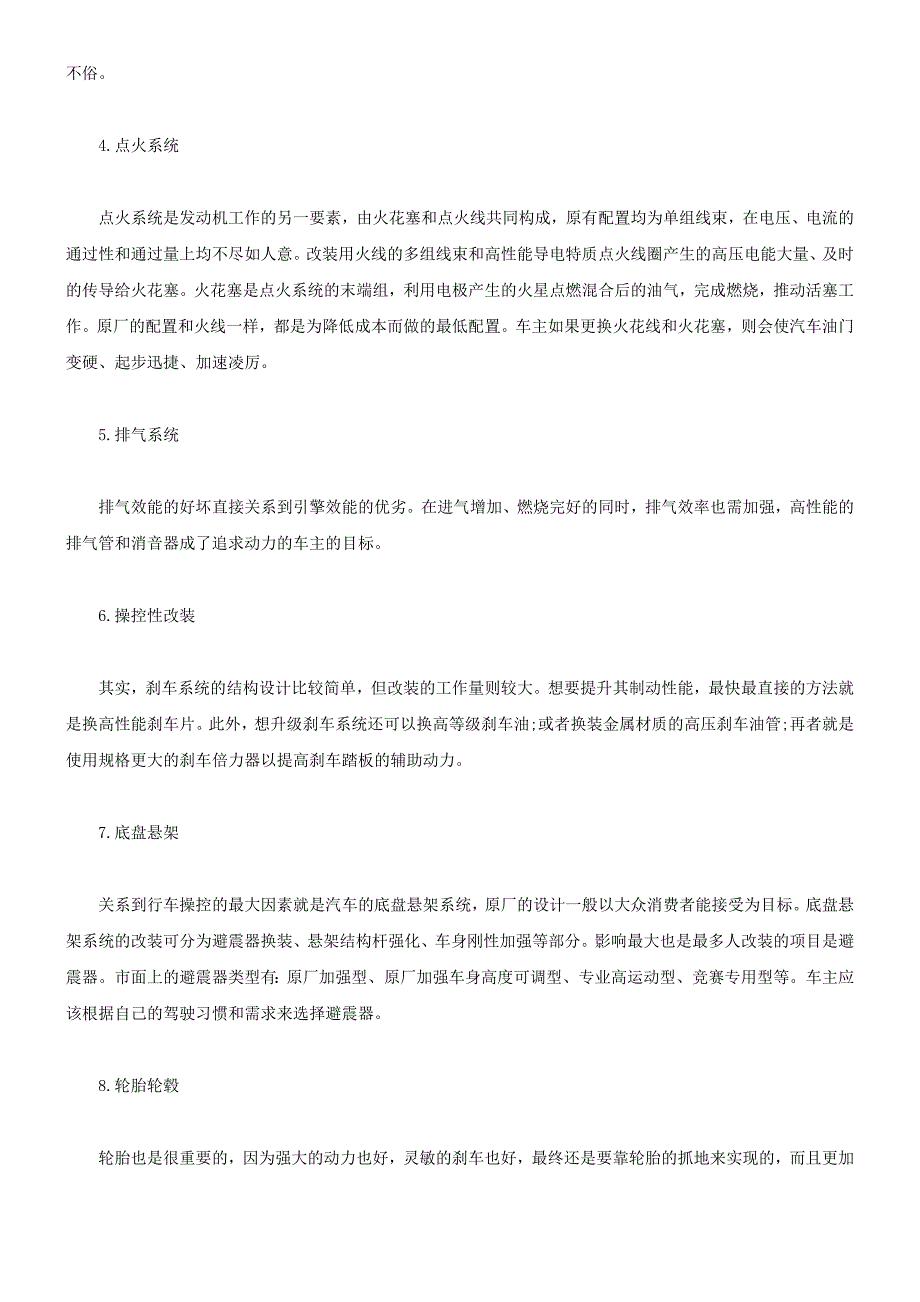 不俗。

4.点火系统

点火系统是发动机工作的另一要素，由火花塞和点火线共同构成，原有配置均为单组线束，在电压、电流的通过性和通过量上均不尽如人意。改装用火线的多组线束和高性能导电特质点火线圈产生的高压电能大量、及时的传导给火花塞。火花塞是点火系统的末端组，利用电极产生的火星点燃混合后的油气，完成燃烧，推动活塞工作。原厂的配置和火线一样，都是为降低成本而做的最低配置。车主如果更换火花线和火花塞，则会使汽车油门变硬、起步迅捷、加速凌厉。

5.排气系统

排气效能的好坏直接关系到引擎效能的优劣。在进气增加、燃烧完好的同时，排气效率也需加强，高性能的排气管和消音器成了追求动力的车主的目标。

6.操控性改装

其实，刹车系统的结构设计比较简单，但改装的工作量则较大。想要提升其制动性能，最快最直接的方法就是换高性能刹车片。此外，想升级刹车系统还可以换高等级刹车油;或者换装金属材质的高压刹车油管;再者就是使用规格更大的刹车倍力器以提高刹车踏板的辅助动力。

7.底盘悬架

关系到行车操控的最大因素就是汽车的底盘悬架系统，原厂的设计一般以大众消费者能接受为目标。底盘悬架系统的改装可分为避震器换装、悬架结构杆强化、车身刚性加强等部分。影响最大也是最多人改装的项目是避震器。市面上的避震器类型有:原厂加强型、原厂加强车身高度可调型、专业高运动型、竞赛专用型等。车主应该根据自己的驾驶习惯和需求来选择避震器。

8.轮胎轮毂

轮胎也是很重要的，因为强大的动力也好，灵敏的刹车也好，最终还是要靠轮胎的抓地来实现的，而且更加